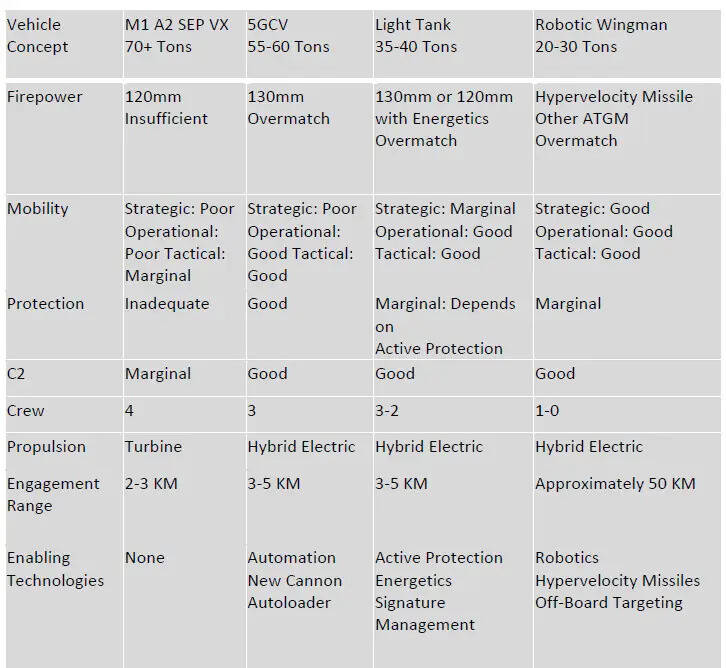 | Vehicle Concept | M1 A2 SEP VX 70+ Tons | 5GCV 55-60 Tons | Light Tank 35-40 Tons | Robotic Wingman 20-30 Tons |
|---|---|---|---|---|
| Firepower | 120mm Insufficient | 130mm Overmatch | 130mm or 120mm with Energetics Overmatch | Hypervelocity Missile Other ATGM Overmatch |
| Mobility | Strategic: Poor Operational: Poor Tactical: Marginal | Strategic: Poor Operational: Good Tactical: Good | Strategic: Marginal Operational: Good Tactical: Good | Strategic: Good Operational: Good Tactical: Good |
| Protection | Inadequate | Good | Marginal: Depends on Active Protection | Marginal |
| C2 | Marginal | Good | Good | Good |
| Crew | 4 | 3 | 3-2 | 1-0 |
| Propulsion | Turbine | Hybrid Electric | Hybrid Electric | Hybrid Electric |
| Engagement Range | 2-3 KM | 3-5 KM | 3-5 KM | Approximately 50 KM |
| Enabling Technologies | None | Automation New Cannon Autoloader | Active Protection Energetics Signature Management | Robotics Hypervelocity Missiles Off-Board Targeting |